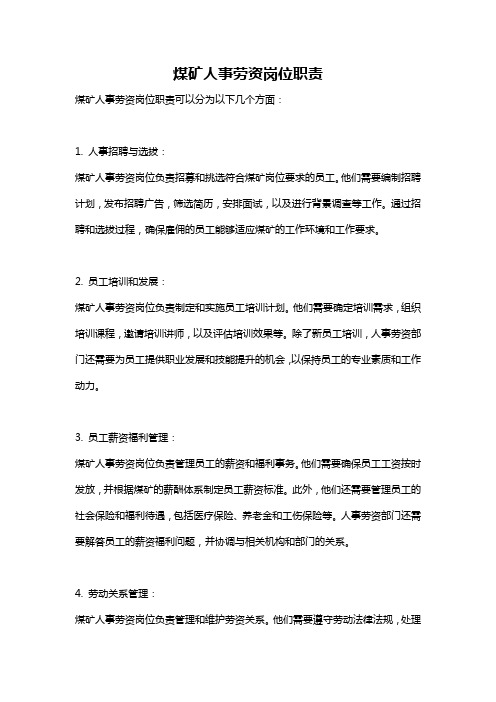 煤矿人事劳资岗位职责

煤矿人事劳资岗位职责可以分为以下几个方面：

1. 人事招聘与选拔：

煤矿人事劳资岗位负责招募和挑选符合煤矿岗位要求的员工。他们需要编制招聘计划，发布招聘广告，筛选简历，安排面试，以及进行背景调查等工作。通过招聘和选拔过程，确保雇佣的员工能够适应煤矿的工作环境和工作要求。

2. 员工培训和发展：

煤矿人事劳资岗位负责制定和实施员工培训计划。他们需要确定培训需求，组织培训课程，邀请培训讲师，以及评估培训效果等。除了新员工培训，人事劳资部门还需要为员工提供职业发展和技能提升的机会，以保持员工的专业素质和工作动力。

3. 员工薪资福利管理：

煤矿人事劳资岗位负责管理员工的薪资和福利事务。他们需要确保员工工资按时发放，并根据煤矿的薪酬体系制定员工薪资标准。此外，他们还需要管理员工的社会保险和福利待遇，包括医疗保险、养老金和工伤保险等。人事劳资部门还需要解答员工的薪资福利问题，并协调与相关机构和部门的关系。

4. 劳动关系管理：

煤矿人事劳资岗位负责管理和维护劳资关系。他们需要遵守劳动法律法规，处理